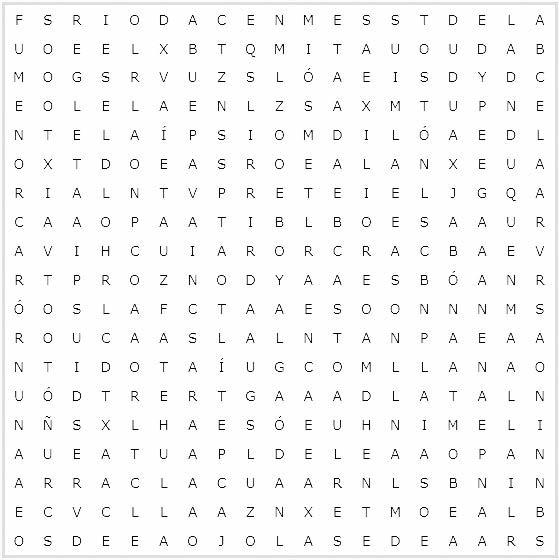 F S R I O D A C E N M E S S T D E L A
U O E E L X B T Q M I T A U O U D A B
M O G S R V U Z S L Ó A E I S D Y D C
E O L E L A E N L Z S A X M T U P N E
N T E L A Í P S I O M D I L Ó A E D L
O X T D O E A S R O E A L A N X E U A
R I A L N T V P R E T E I E L J G Q A
C A A O P A A T I B L B O E S A A U R
A V I H C U I A R O R C R A C B A E V
R T P R O Z N O D Y A A E S B Ó A N R
Ó O S L A F C T A A E S O O N N N M S
R O U C A A S L A L N T A N P A E A A
N T I D O T A Í U G C O M L L A N A O
U Ó D T R E R T G A A A D L A T A L N
N Ñ S X L H A E S Ó E U H N I M E L I
A U E A T U A P L D E L E A A O P A N
A R R A C L A C U A A R N L S B N I N
E C V C L L A A Z N X E T M O E A L B
O S D E E A O J O L A S E D E A A R S